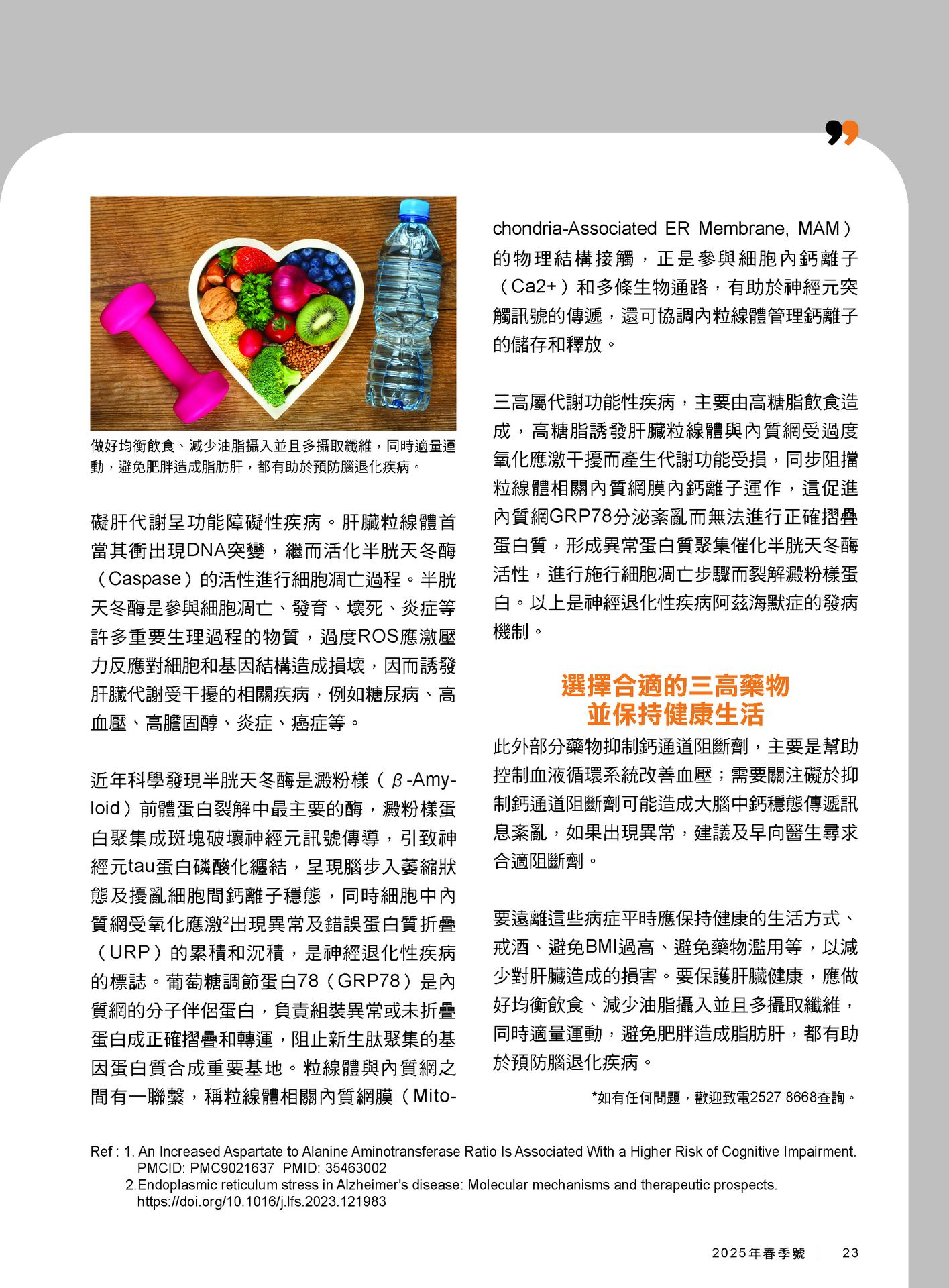 做好均衡飲食、減少油脂攝入並且多攝取纖維，同時適量運動，避免肥胖造成脂肪肝，都有助於預防腦退化疾病。

礙肝代謝呈功能障礙性疾病。肝臟粒線體首當其衝出現DNA突變，繼而活化半胱天冬酶（Caspase）的活性進行細胞凋亡過程。半胱天冬酶是參與細胞凋亡、發育、壞死、炎症等許多重要生理過程的物質，過度ROS應激壓力反應對細胞和基因結構造成損壞，因而誘發肝臟代謝受干擾的相關疾病，例如糖尿病、高血壓、高膽固醇、炎症、癌症等。

近年科學發現半胱天冬酶是澱粉樣（β-Amyloid）前體蛋白裂解中最主要的酶，澱粉樣蛋白聚集成斑塊破壞神經元訊號傳導，引致神經元tau蛋白磷酸化纏結，呈現腦步入萎縮狀態及擾亂細胞間鈣離子穩態，同時細胞中內質網受氧化應激$^2$出現異常及錯誤蛋白質折疊（URP）的累積和沉積，是神經退化性疾病的標誌。葡萄糖調節蛋白78（GRP78）是內質網的分子伴侶蛋白，負責組裝異常或未折疊蛋白成正確摺疊和轉運，阻止新生肽聚集的基因蛋白質合成重要基地。粒線體與內質網之間有一聯繫，稱粒線體相關內質網膜（Mitochondria-Associated ER Membrane, MAM）的物理結構接觸，正是參與細胞內鈣離子（Ca2+）和多條生物通路，有助於神經元突觸訊號的傳遞，還可協調內粒線體管理鈣離子的儲存和釋放。

三高屬代謝功能性疾病，主要由高糖脂飲食造成，高糖脂誘發肝臟粒線體與內質網受過度氧化應激干擾而產生代謝功能受損，同步阻擋粒線體相關內質網膜內鈣離子運作，這促進內質網GRP78分泌紊亂而無法進行正確摺疊蛋白質，形成異常蛋白質聚集催化半胱天冬酶活性，進行施行細胞凋亡步驟而裂解澱粉樣蛋白。以上是神經退化性疾病阿茲海默症的發病機制。

選擇合適的三高藥物
並保持健康生活

此外部分藥物抑制鈣通道阻斷劑，主要是幫助控制血液循環系統改善血壓；需要關注礙於抑制鈣通道阻斷劑可能造成大腦中鈣穩態傳遞訊息紊亂，如果出現異常，建議及早向醫生尋求合適阻斷劑。

要遠離這些病症平時應保持健康的生活方式、戒酒、避免BMI過高、避免藥物濫用等，以減少對肝臟造成的損害。要保護肝臟健康，應做好均衡飲食、減少油脂攝入並且多攝取纖維，同時適量運動，避免肥胖造成脂肪肝，都有助於預防腦退化疾病。

*如有任何問題，歡迎致電2527 8668查詢。

Ref : 1. An Increased Aspartate to Alanine Aminotransferase Ratio Is Associated With a Higher Risk of Cognitive Impairment. PMCID: PMC9021637 PMID: 35463002
2.Endoplasmic reticulum stress in Alzheimer's disease: Molecular mechanisms and therapeutic prospects. https://doi.org/10.1016/j.lfs.2023.121983

2025年春季號 | 23